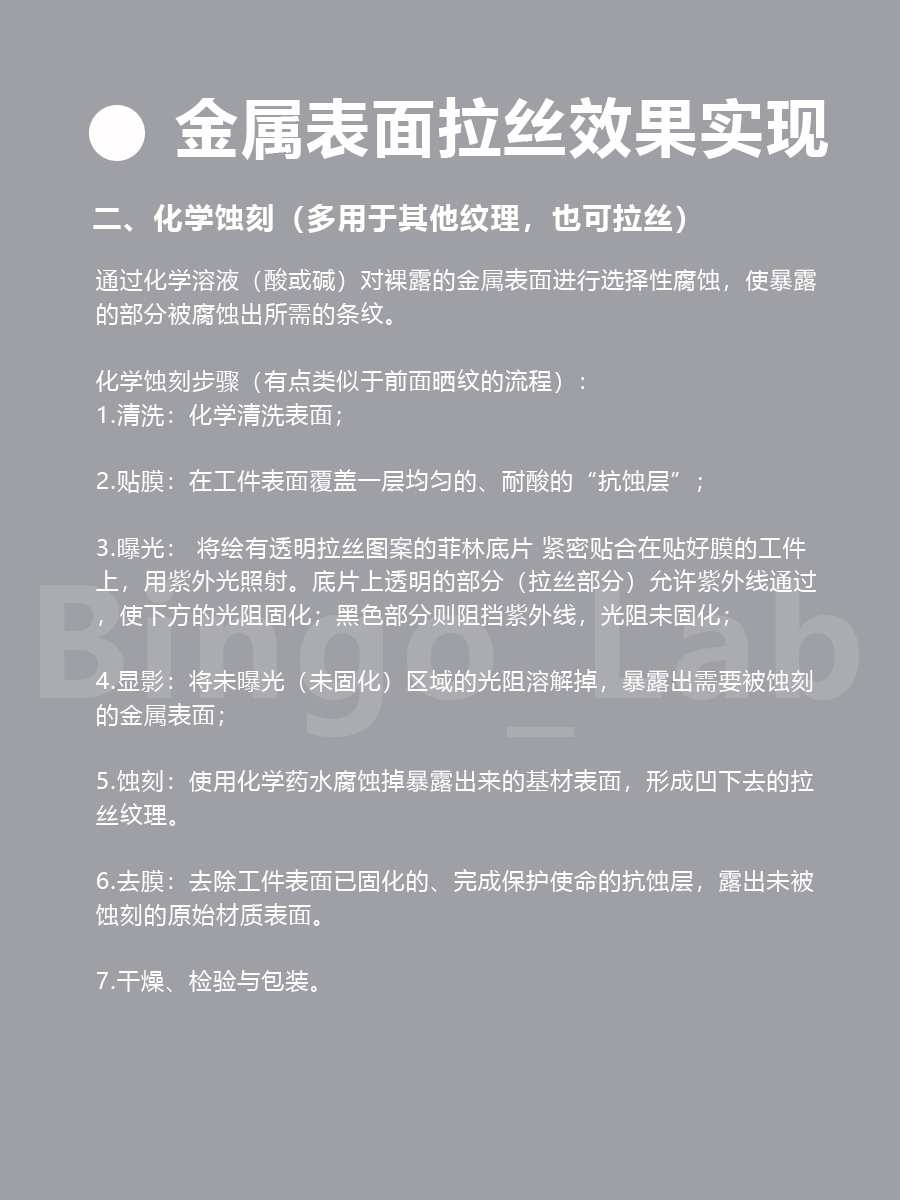 ● 金属表面拉丝效果实现

二、化学蚀刻（多用于其他纹理，也可拉丝）

通过化学溶液（酸或碱）对裸露的金属表面进行选择性腐蚀，使暴露的部分被腐蚀出所需的条纹。

化学蚀刻步骤（有点类似于前面晒纹的流程）：
1.清洗：化学清洗表面；

2.贴膜：在工件表面覆盖一层均匀的、耐酸的“抗蚀层”；

3.曝光： 将绘有透明拉丝图案的菲林底片 紧密贴合在贴好膜的工件上，用紫外光照射。底片上透明的部分（拉丝部分）允许紫外线通过，使下方的光阻固化；黑色部分则阻挡紫外线，光阻未固化；

4.显影：将未曝光（未固化）区域的光阻溶解掉，暴露出需要被蚀刻的金属表面；

5.蚀刻：使用化学药水腐蚀掉暴露出来的基材表面，形成凹下去的拉丝纹理。

6.去膜：去除工件表面已固化的、完成保护使命的抗蚀层，露出未被蚀刻的原始材质表面。

7.干燥、检验与包装。

Bingo_Lab